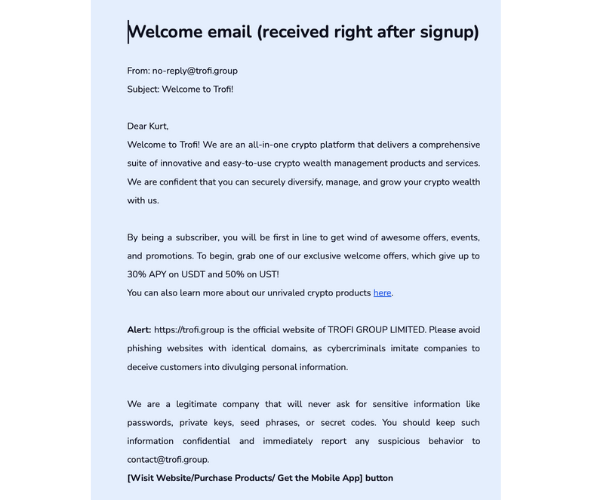 Welcome email (received right after signup)

From: no-reply@trofi.group
Subject: Welcome to Trofi!

Dear Kurt,
Welcome to Trofi! We are an all-in-one crypto platform that delivers a comprehensive suite of innovative and easy-to-use crypto wealth management products and services. We are confident that you can securely diversify, manage, and grow your crypto wealth with us.

By being a subscriber, you will be first in line to get wind of awesome offers, events, and promotions. To begin, grab one of our exclusive welcome offers, which give up to 30% APY on USDT and 50% on UST!
You can also learn more about our unrivaled crypto products here.

Alert: https://trofi.group is the official website of TROFI GROUP LIMITED. Please avoid phishing websites with identical domains, as cybercriminals imitate companies to deceive customers into divulging personal information.

We are a legitimate company that will never ask for sensitive information like passwords, private keys, seed phrases, or secret codes. You should keep such information confidential and immediately report any suspicious behavior to contact@trofi.group.
[Wisit Website/Purchase Products/ Get the Mobile App] button